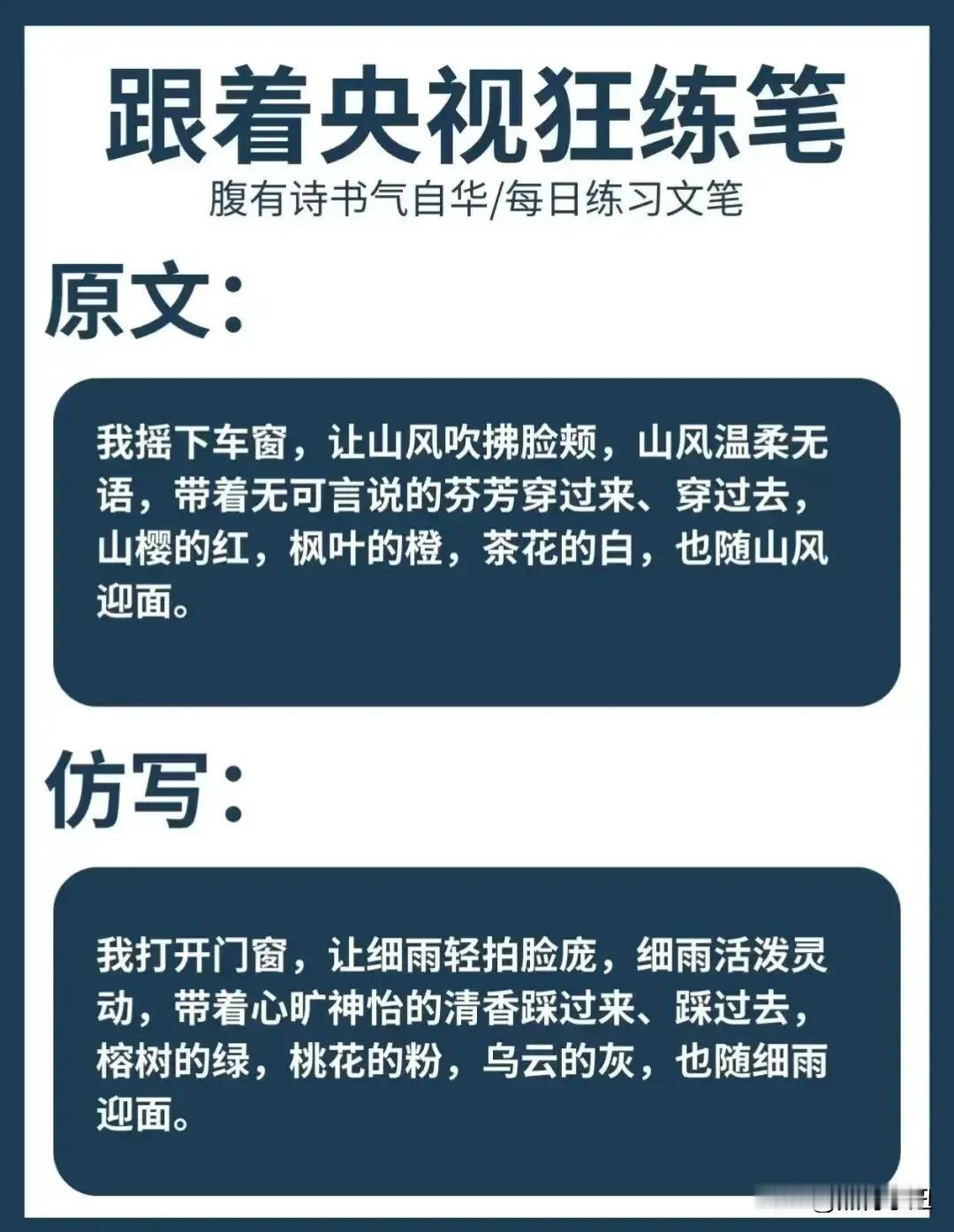 跟着央视狂练笔

腹有诗书气自华/每日练习文笔

原文：

我摇下车窗，让山风吹拂脸颊，山风温柔无语，带着无可言说的芬芳穿过来、穿过去，山樱的红，枫叶的橙，茶花的白，也随山风迎面。

仿写：

我打开门窗，让细雨轻拍脸庞，细雨活泼灵动，带着心旷神怡的清香踩过来、踩过去，榕树的绿，桃花的粉，乌云的灰，也随细雨迎面。